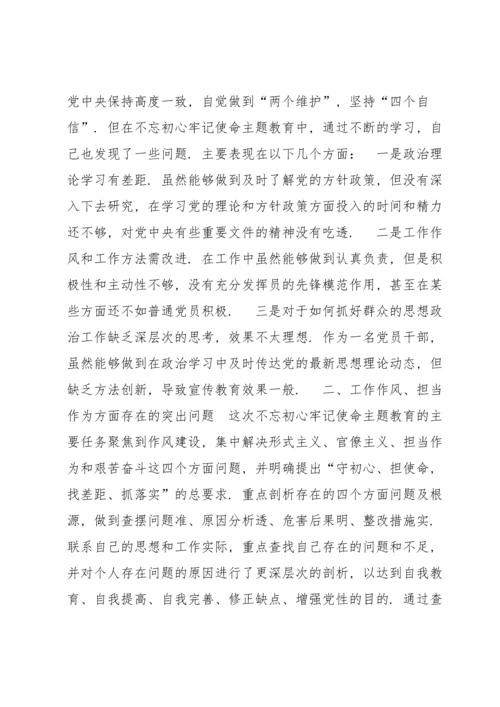 党中央保持高度一致，自觉做到“两个维护”，坚持“四个自信”．但在不忘初心牢记使命主题教育中，通过不断的学习，自己也发现了一些问题．主要表现在以下几个方面：　一是政治理论学习有差距．虽然能够做到及时了解党的方针政策，但没有深入下去研究，在学习党的理论和方针政策方面投入的时间和精力还不够，对党中央有些重要文件的精神没有吃透．　二是工作作风和工作方法需改进．在工作中虽然能够做到认真负责，但是积极性和主动性不够，没有充分发挥员的先锋模范作用，甚至在某些方面还不如普通党员积极．　三是对于如何抓好群众的思想政治工作缺乏深层次的思考，效果不太理想．作为一名党员干部，虽然能够做到在政治学习中及时传达党的最新思想理论动态，但缺乏方法创新，导致宣传教育效果一般．　二、工作作风、担当作为方面存在的突出问题　这次不忘初心牢记使命主题教育的主要任务聚焦到作风建设，集中解决形式主义、官僚主义、担当作为和艰苦奋斗这四个方面问题，并明确提出“守初心、担使命，找差距、抓落实”的总要求．重点剖析存在的四个方面问题及根源，做到查摆问题准、原因分析透、危害后果明、整改措施实．联系自己的思想和工作实际，重点查找自己存在的问题和不足，并对个人存在问题的原因进行了更深层次的剖析，以达到自我教育、自我提高、自我完善、修正缺点、增强党性的目的．通过查